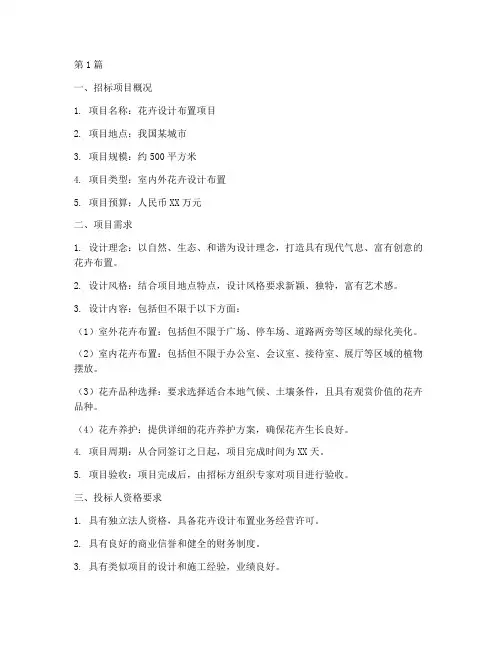 第1篇

一、招标项目概况

1. 项目名称：花卉设计布置项目

2. 项目地点：我国某城市

3. 项目规模：约500平方米

4. 项目类型：室内外花卉设计布置

5. 项目预算：人民币XX万元

二、项目需求

1. 设计理念：以自然、生态、和谐为设计理念，打造具有现代气息、富有创意的花卉布置。

2. 设计风格：结合项目地点特点，设计风格要求新颖、独特，富有艺术感。

3. 设计内容：包括但不限于以下方面：

（1）室外花卉布置：包括但不限于广场、停车场、道路两旁等区域的绿化美化。

（2）室内花卉布置：包括但不限于办公室、会议室、接待室、展厅等区域的植物摆放。

（3）花卉品种选择：要求选择适合本地气候、土壤条件，且具有观赏价值的花卉品种。

（4）花卉养护：提供详细的花卉养护方案，确保花卉生长良好。

4. 项目周期：从合同签订之日起，项目完成时间为XX天。

5. 项目验收：项目完成后，由招标方组织专家对项目进行验收。

三、投标人资格要求

1. 具有独立法人资格，具备花卉设计布置业务经营许可。

2. 具有良好的商业信誉和健全的财务制度。

3. 具有类似项目的设计和施工经验，业绩良好。